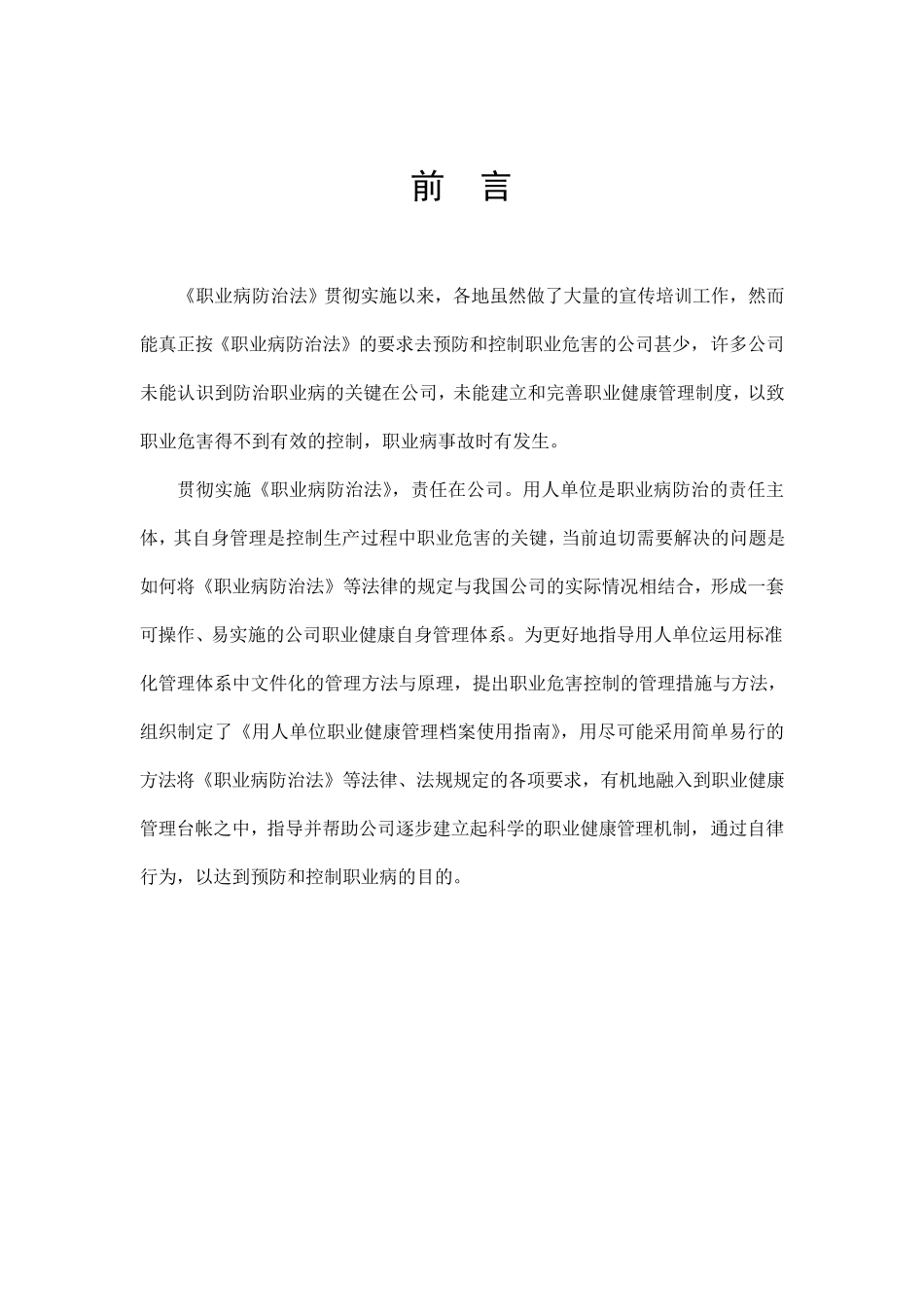 前　言

《职业病防治法》贯彻实施以来，各地虽然做了大量的宣传培训工作，然而能真正按《职业病防治法》的要求去预防和控制职业危害的公司甚少，许多公司未能认识到防治职业病的关键在公司，未能建立和完善职业健康管理制度，以致职业危害得不到有效的控制，职业病事故时有发生。

贯彻实施《职业病防治法》，责任在公司。用人单位是职业病防治的责任主体，其自身管理是控制生产过程中职业危害的关键，当前迫切需要解决的问题是如何将《职业病防治法》等法律的规定与我国公司的实际情况相结合，形成一套可操作、易实施的公司职业健康自身管理体系。为更好地指导用人单位运用标准化管理体系中文件化的管理方法与原理，提出职业危害控制的管理措施与方法，组织制定了《用人单位职业健康管理档案使用指南》，用尽可能采用简单易行的方法将《职业病防治法》等法律、法规规定的各项要求，有机地融入到职业健康管理台帐之中，指导并帮助公司逐步建立起科学的职业健康管理机制，通过自律行为，以达到预防和控制职业病的目的。